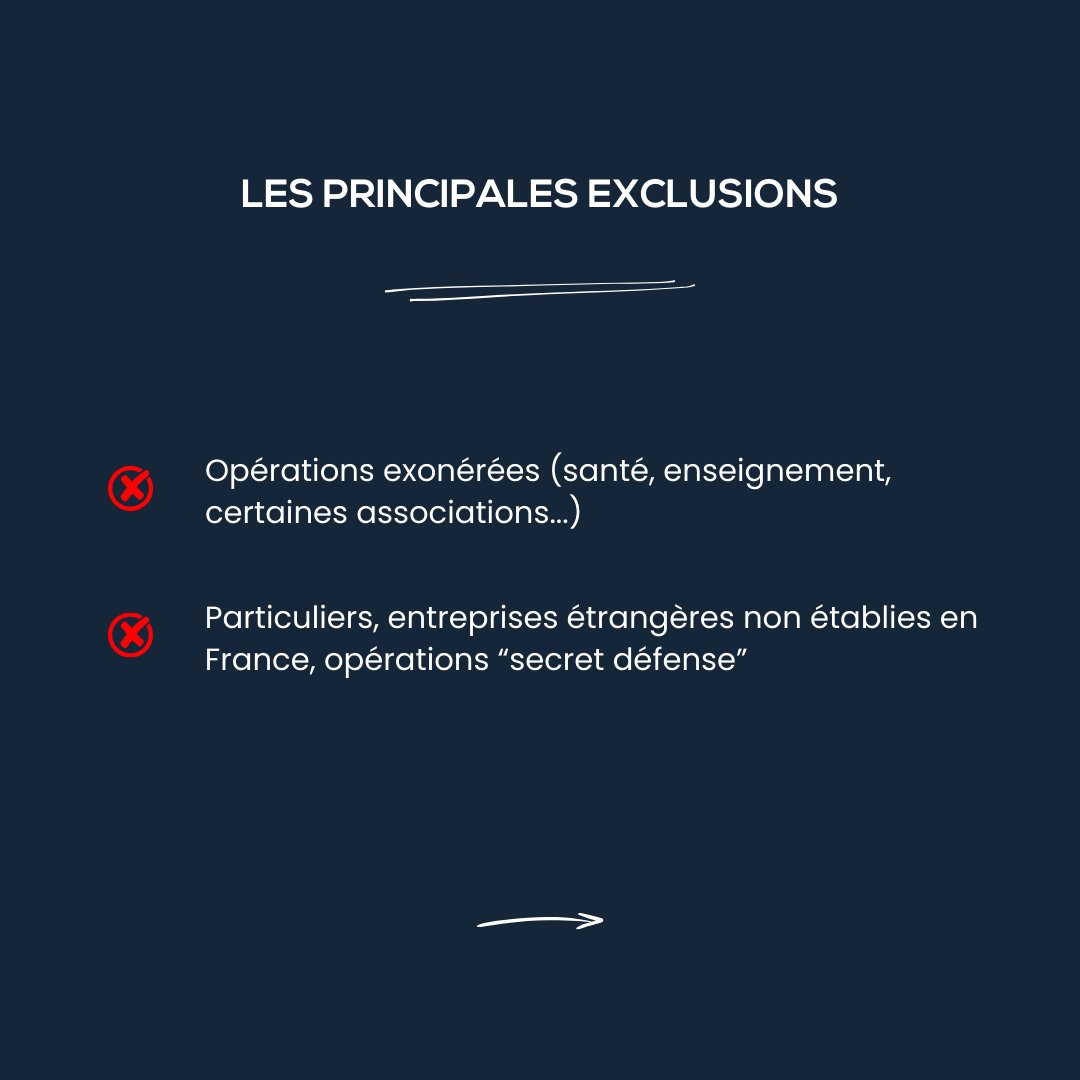 LES PRINCIPALES EXCLUSIONS

Opérations exonérées (santé, enseignement, certaines associations…)

Particuliers, entreprises étrangères non établies en France, opérations “secret défense”